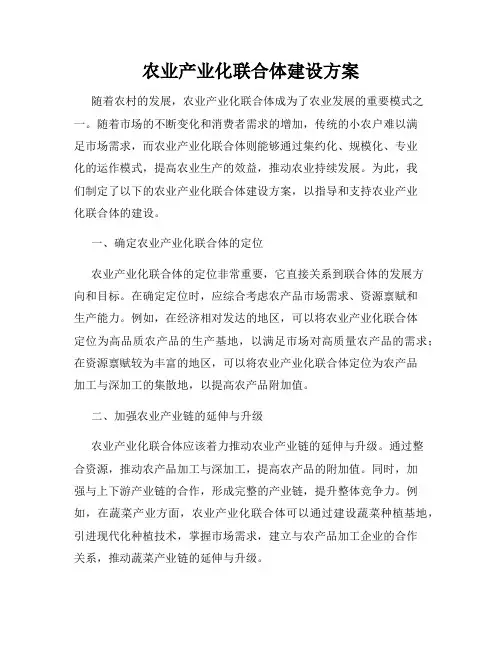 农业产业化联合体建设方案

随着农村的发展，农业产业化联合体成为了农业发展的重要模式之一。随着市场的不断变化和消费者需求的增加，传统的小农户难以满足市场需求，而农业产业化联合体则能够通过集约化、规模化、专业化的运作模式，提高农业生产的效益，推动农业持续发展。为此，我们制定了以下的农业产业化联合体建设方案，以指导和支持农业产业化联合体的建设。

一、确定农业产业化联合体的定位

农业产业化联合体的定位非常重要，它直接关系到联合体的发展方向和目标。在确定定位时，应综合考虑农产品市场需求、资源禀赋和生产能力。例如，在经济相对发达的地区，可以将农业产业化联合体定位为高品质农产品的生产基地，以满足市场对高质量农产品的需求；在资源禀赋较为丰富的地区，可以将农业产业化联合体定位为农产品加工与深加工的集散地，以提高农产品附加值。

二、加强农业产业链的延伸与升级

农业产业化联合体应该着力推动农业产业链的延伸与升级。通过整合资源，推动农产品加工与深加工，提高农产品的附加值。同时，加强与上下游产业链的合作，形成完整的产业链，提升整体竞争力。例如，在蔬菜产业方面，农业产业化联合体可以通过建设蔬菜种植基地，引进现代化种植技术，掌握市场需求，建立与农产品加工企业的合作关系，推动蔬菜产业链的延伸与升级。